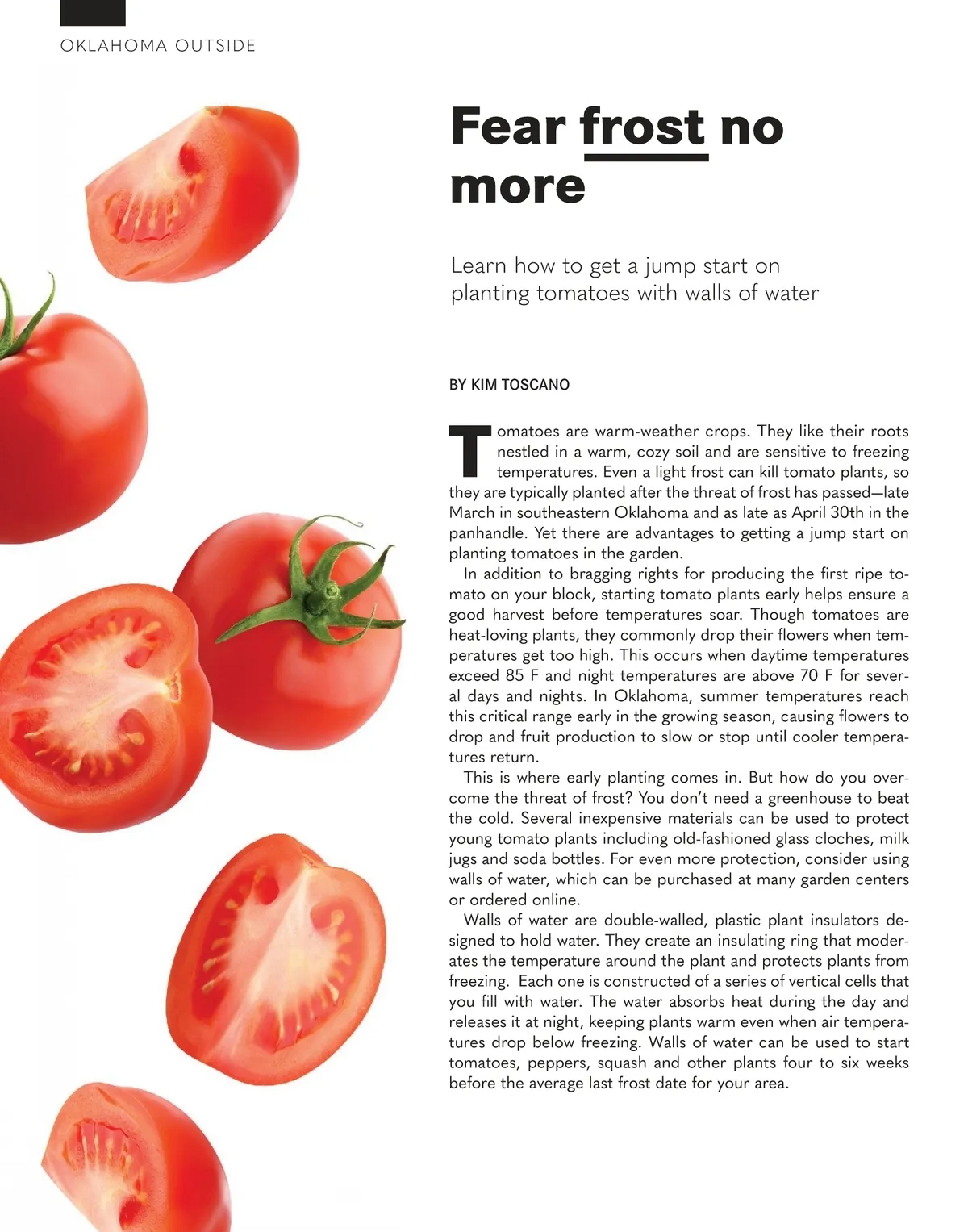 OKLAHOMA OUTSIDE

Fear frost no more

Learn how to get a jump start on planting tomatoes with walls of water

BY KIM TOSCANO

Tomatoes are warm-weather crops. They like their roots nestled in a warm, cozy soil and are sensitive to freezing temperatures. Even a light frost can kill tomato plants, so they are typically planted after the threat of frost has passed—late March in southeastern Oklahoma and as late as April 30th in the panhandle. Yet there are advantages to getting a jump start on planting tomatoes in the garden.

In addition to bragging rights for producing the first ripe tomato on your block, starting tomato plants early helps ensure a good harvest before temperatures soar. Though tomatoes are heat-loving plants, they commonly drop their flowers when temperatures get too high. This occurs when daytime temperatures exceed 85 F and night temperatures are above 70 F for several days and nights. In Oklahoma, summer temperatures reach this critical range early in the growing season, causing flowers to drop and fruit production to slow or stop until cooler temperatures return.

This is where early planting comes in. But how do you overcome the threat of frost? You don't need a greenhouse to beat the cold. Several inexpensive materials can be used to protect young tomato plants including old-fashioned glass cloches, milk jugs and soda bottles. For even more protection, consider using walls of water, which can be purchased at many garden centers or ordered online.

Walls of water are double-walled, plastic plant insulators designed to hold water. They create an insulating ring that moderates the temperature around the plant and protects plants from freezing. Each one is constructed of a series of vertical cells that you fill with water. The water absorbs heat during the day and releases it at night, keeping plants warm even when air temperatures drop below freezing. Walls of water can be used to start tomatoes, peppers, squash and other plants four to six weeks before the average last frost date for your area.